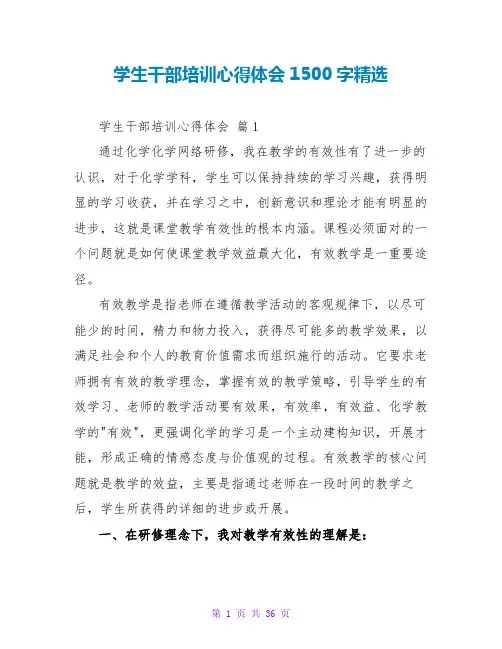 学生干部培训心得体会 1500 字精选

学生干部培训心得体会 篇 1

通过化学化学网络研修，我在教学的有效性有了进一步的认识，对于化学学科，学生可以保持持续的学习兴趣，获得明显的学习收获，并在学习之中，创新意识和理论才能有明显的进步，这就是课堂教学有效性的根本内涵。课程必须面对的一个问题就是如何使课堂教学效益最大化，有效教学是一重要途径。

有效教学是指老师在遵循教学活动的客观规律下，以尽可能少的时间，精力和物力投入，获得尽可能多的教学效果，以满足社会和个人的教育价值需求而组织施行的活动。它要求老师拥有有效的教学理念，掌握有效的教学策略，引导学生的有效学习、老师的教学活动要有效果，有效率，有效益、化学教学的"有效"，更强调化学的学习是一个主动建构知识，开展才能，形成正确的情感态度与价值观的过程。有效教学的核心问题就是教学的效益，主要是指通过老师在一段时间的教学之后，学生所获得的详细的进步或开展。

一、在研修理念下，我对教学有效性的理解是：

第 1 页 共 36 页